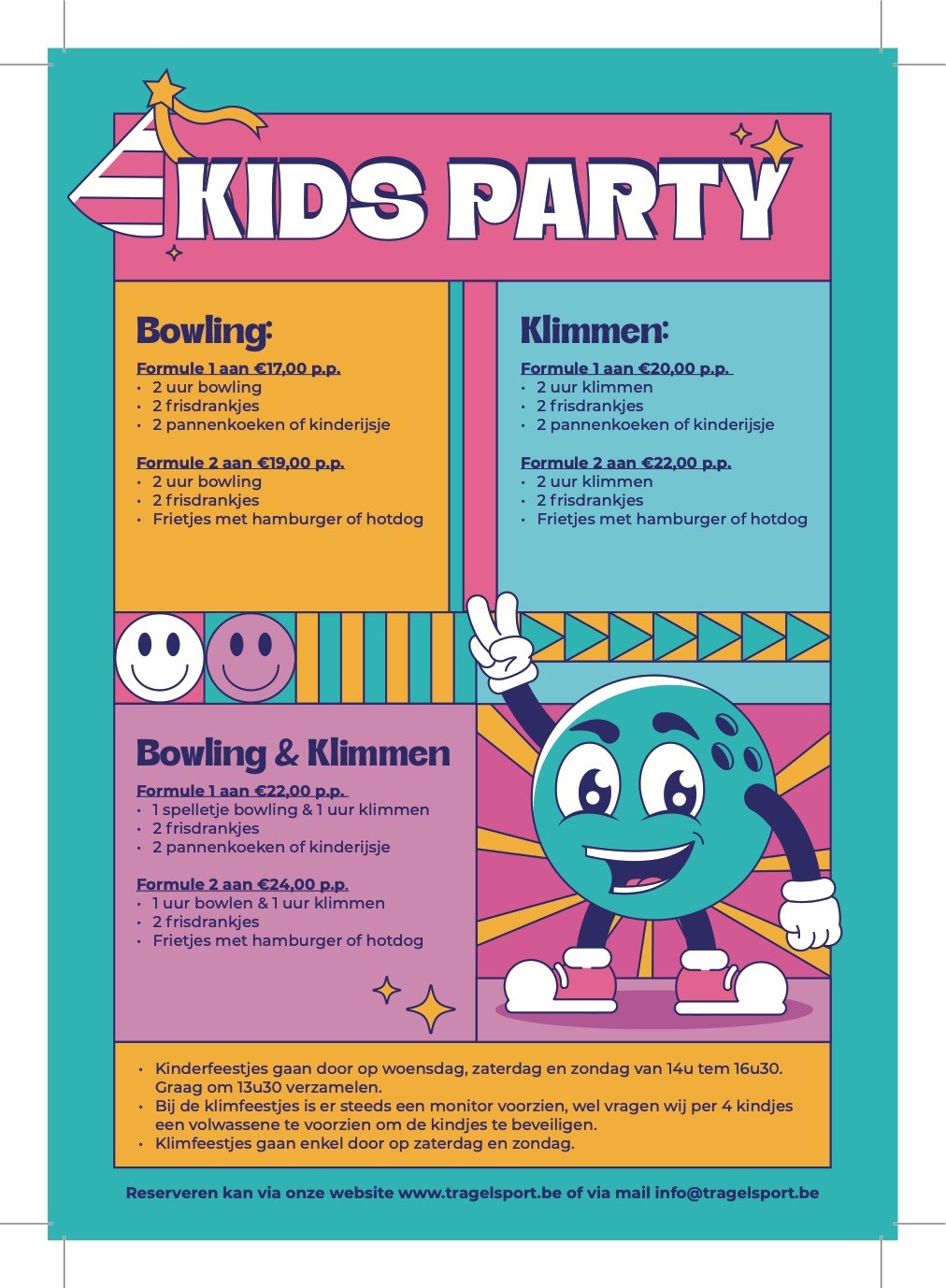 KIDS PARTY

Bowling:

Formule 1 aan €17,00 p.p.
• 2 uur bowling
• 2 frisdrankjes
• 2 pannenkoeken of kinderijsje

Formule 2 aan €19,00 p.p.
• 2 uur bowling
• 2 frisdrankjes
• Frietjes met hamburger of hotdog

Klimmen:

Formule 1 aan €20,00 p.p.
• 2 uur klimmen
• 2 frisdrankjes
• 2 pannenkoeken of kinderijsje

Formule 2 aan €22,00 p.p.
• 2 uur klimmen
• 2 frisdrankjes
• Frietjes met hamburger of hotdog

Bowling & Klimmen

Formule 1 aan €22,00 p.p.
• 1 spelletje bowling & 1 uur klimmen
• 2 frisdrankjes
• 2 pannenkoeken of kinderijsje

Formule 2 aan €24,00 p.p.
• 1 uur bowlen & 1 uur klimmen
• 2 frisdrankjes
• Frietjes met hamburger of hotdog

• Kinderfeestjes gaan door op woensdag, zaterdag en zondag van 14u tem 16u30. Graag om 13u30 verzamelen.
• Bij de klimfeestjes is er steeds een monitor voorzien, wel vragen wij per 4 kindjes een volwassene te voorzien om de kindjes te beveiligen.
• Klimfeestjes gaan enkel door op zaterdag en zondag.

Reserveren kan via onze website www.tragelsport.be of via mail info@tragelsport.be